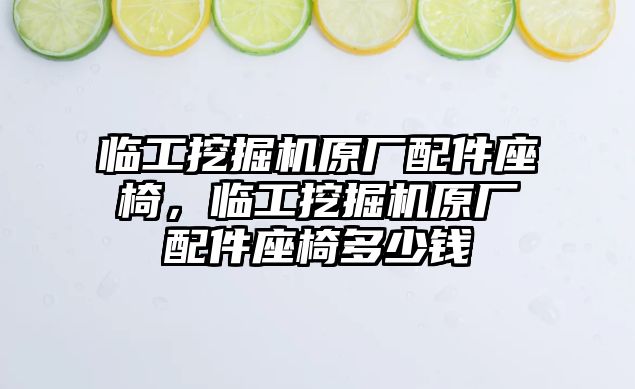 临工挖掘机原厂配件座椅，临工挖掘机原厂配件座椅多少钱